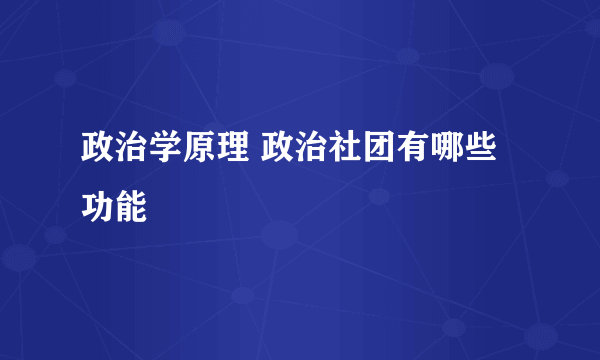 政治学原理 政治社团有哪些功能